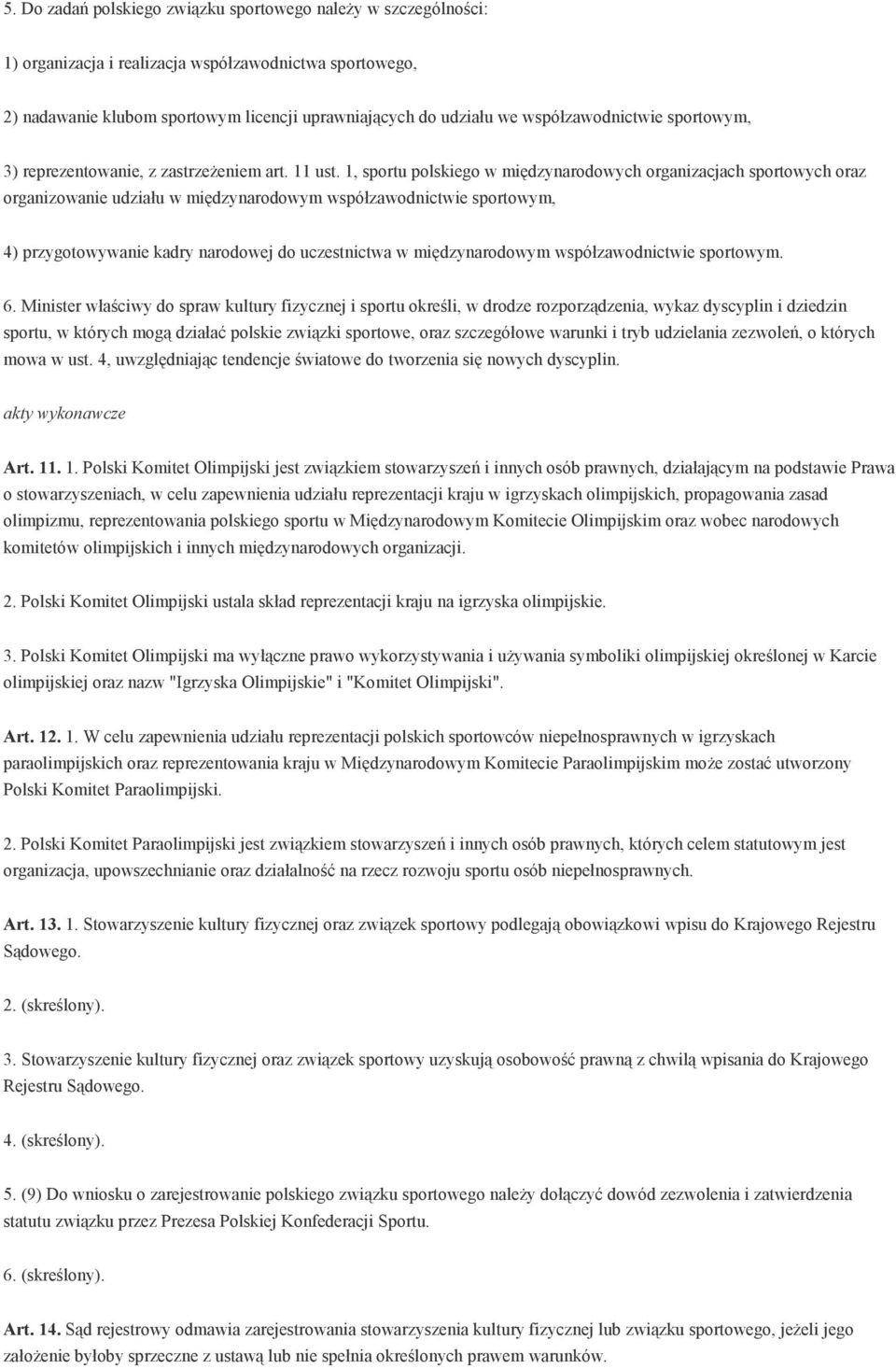 5. Do zadań polskiego związku sportowego należy w szczególności:

1) organizacja i realizacja współzawodnictwa sportowego,

2) nadawanie klubom sportowym licencji uprawniających do udziału we współzawodnictwie sportowym,

3) reprezentowanie, z zastrzeżeniem art. 11 ust. 1, sportu polskiego w międzynarodowych organizacjach sportowych oraz organizowanie udziału w międzynarodowym współzawodnictwie sportowym,

4) przygotowywanie kadry narodowej do uczestnictwa w międzynarodowym współzawodnictwie sportowym.

6. Minister właściwy do spraw kultury fizycznej i sportu określi, w drodze rozporządzenia, wykaz dyscyplin i dziedzin sportu, w których mogą działać polskie związki sportowe, oraz szczegółowe warunki i tryb udzielania zezwoleń, o których mowa w ust. 4, uwzględniając tendencje światowe do tworzenia się nowych dyscyplin.

akty wykonawcze

Art. 11. 1. Polski Komitet Olimpijski jest związkiem stowarzyszeń i innych osób prawnych, działającym na podstawie Prawa o stowarzyszeniach, w celu zapewnienia udziału reprezentacji kraju w igrzyskach olimpijskich, propagowania zasad olimpizmu, reprezentowania polskiego sportu w Międzynarodowym Komitecie Olimpijskim oraz wobec narodowych komitetów olimpijskich i innych międzynarodowych organizacji.

2. Polski Komitet Olimpijski ustala skład reprezentacji kraju na igrzyska olimpijskie.

3. Polski Komitet Olimpijski ma wyłączne prawo wykorzystywania i używania symboliki olimpijskiej określonej w Karcie olimpijskiej oraz nazw "Igrzyska Olimpijskie" i "Komitet Olimpijski".

Art. 12. 1. W celu zapewnienia udziału reprezentacji polskich sportowców niepełnosprawnych w igrzyskach paraolimpijskich oraz reprezentowania kraju w Międzynarodowym Komitecie Paraolimpijskim może zostać utworzony Polski Komitet Paraolimpijski.

2. Polski Komitet Paraolimpijski jest związkiem stowarzyszeń i innych osób prawnych, których celem statutowym jest organizacja, upowszechnianie oraz działalność na rzecz rozwoju sportu osób niepełnosprawnych.

Art. 13. 1. Stowarzyszenie kultury fizycznej oraz związek sportowy podlegają obowiązkowi wpisu do Krajowego Rejestru Sądowego.

2. (skreślony).

3. Stowarzyszenie kultury fizycznej oraz związek sportowy uzyskują osobowość prawną z chwilą wpisania do Krajowego Rejestru Sądowego.

4. (skreślony).

5. (9) Do wniosku o zarejestrowanie polskiego związku sportowego należy dołączyć dowód zezwolenia i zatwierdzenia statutu związku przez Prezesa Polskiej Konfederacji Sportu.

6. (skreślony).

Art. 14. Sąd rejestrowy odmawia zarejestrowania stowarzyszenia kultury fizycznej lub związku sportowego, jeżeli jego założenie byłoby sprzeczne z ustawą lub nie spełnia określonych prawem warunków.